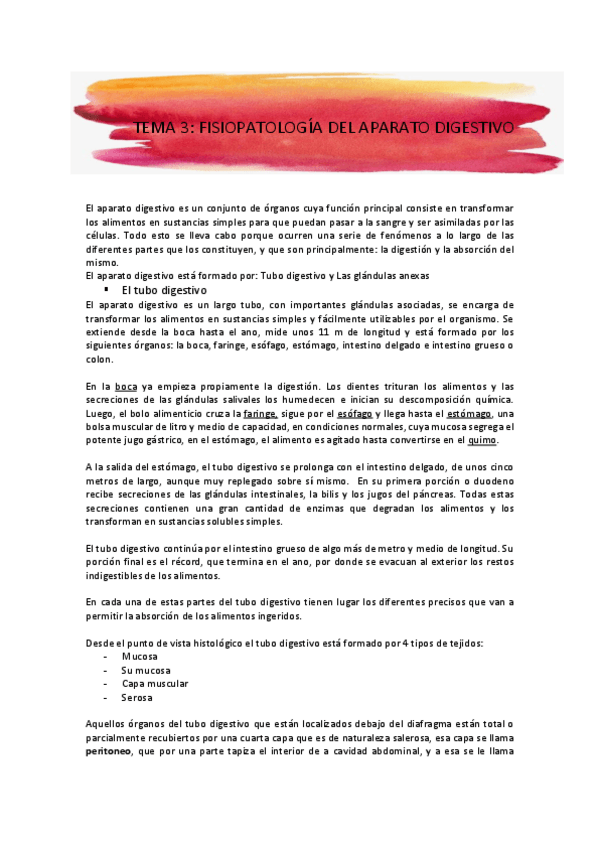 TEMA 3: FISIOPATOLOGÍA DEL APARATO DIGESTIVO

El aparato digestivo es un conjunto de órganos cuya función principal consiste en transformar los alimentos en sustancias simples para que puedan pasar a la sangre y ser asimiladas por las células. Todo esto se lleva cabo porque ocurren una serie de fenómenos a lo largo de las diferentes partes que los constituyen, y que son principalmente: la digestión y la absorción del mismo.
El aparato digestivo está formado por: Tubo digestivo y Las glándulas anexas

▪ El tubo digestivo

El aparato digestivo es un largo tubo, con importantes glándulas asociadas, se encarga de transformar los alimentos en sustancias simples y fácilmente utilizables por el organismo. Se extiende desde la boca hasta el ano, mide unos 11 m de longitud y está formado por los siguientes órganos: la boca, faringe, esófago, estómago, intestino delgado e intestino grueso o colon.

En la boca ya empieza propiamente la digestión. Los dientes trituran los alimentos y las secreciones de las glándulas salivales los humedecen e inician su descomposición química. Luego, el bolo alimenticio cruza la faringe, sigue por el esófago y llega hasta el estómago, una bolsa muscular de litro y medio de capacidad, en condiciones normales, cuya mucosa segrega el potente jugo gástrico, en el estómago, el alimento es agitado hasta convertirse en el quimo.

A la salida del estómago, el tubo digestivo se prolonga con el intestino delgado, de unos cinco metros de largo, aunque muy replegado sobre sí mismo. En su primera porción o duodeno recibe secreciones de las glándulas intestinales, la bilis y los jugos del páncreas. Todas estas secreciones contienen una gran cantidad de enzimas que degradan los alimentos y los transforman en sustancias solubles simples.

El tubo digestivo continúa por el intestino grueso de algo más de metro y medio de longitud. Su porción final es el récord, que termina en el ano, por donde se evacuan al exterior los restos indigestibles de los alimentos.

En cada una de estas partes del tubo digestivo tienen lugar los diferentes precisos que van a permitir la absorción de los alimentos ingeridos.

Desde el punto de vista histológico el tubo digestivo está formado por 4 tipos de tejidos:
- Mucosa
- Su mucosa
- Capa muscular
- Serosa

Aquellos órganos del tubo digestivo que están localizados debajo del diafragma están total o parcialmente recubiertos por una cuarta capa que es de naturaleza salerosa, esa capa se llama peritoneo, que por una parte tapiza el interior de a cavidad abdominal, y a esa se le llama